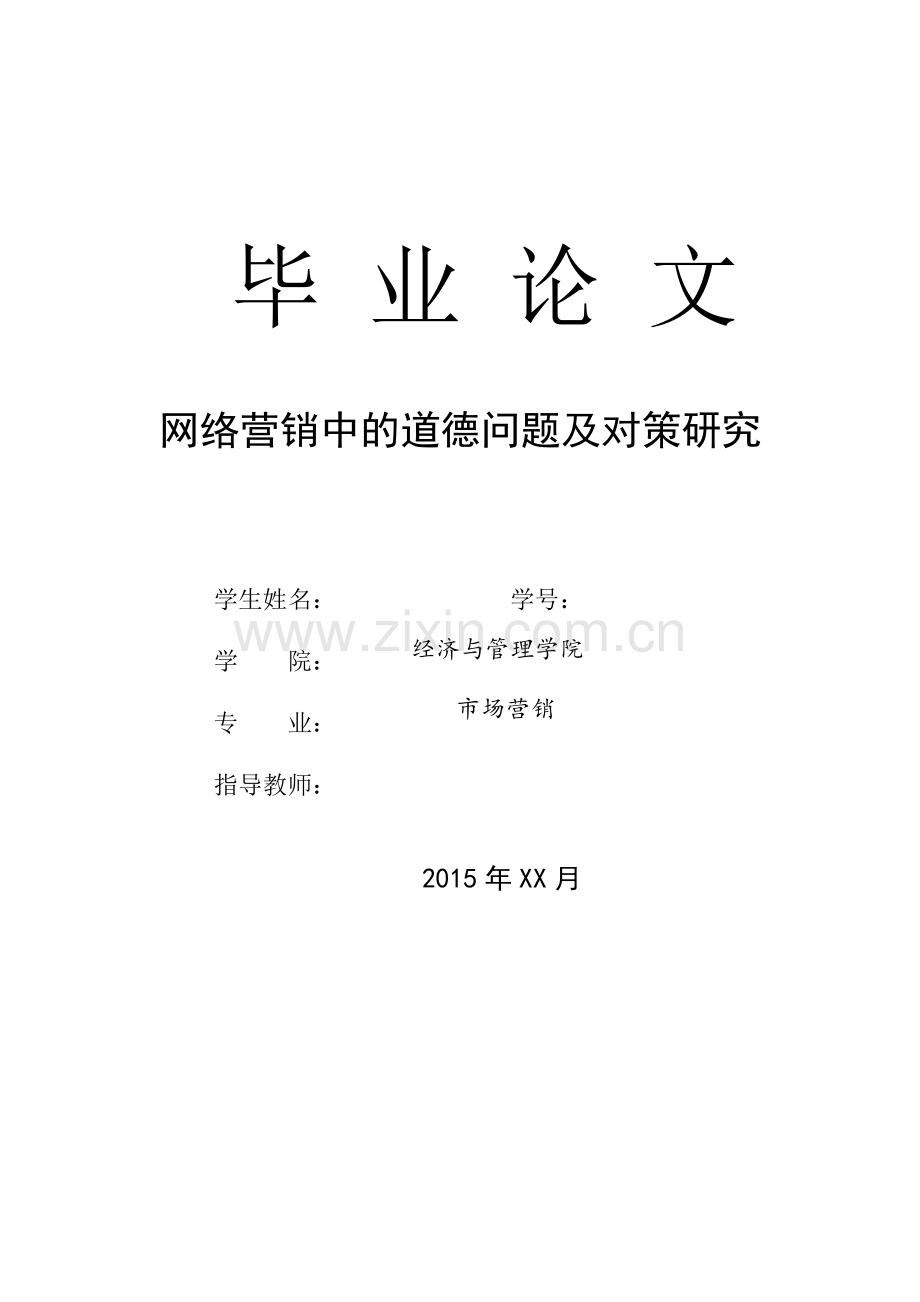 毕 业 论 文

网络营销中的道德问题及对策研究

学生姓名： 学号：

学 院： 经济与管理学院

专 业： 市场营销

指导教师：

2015年XX月

www.zixin.com.cn